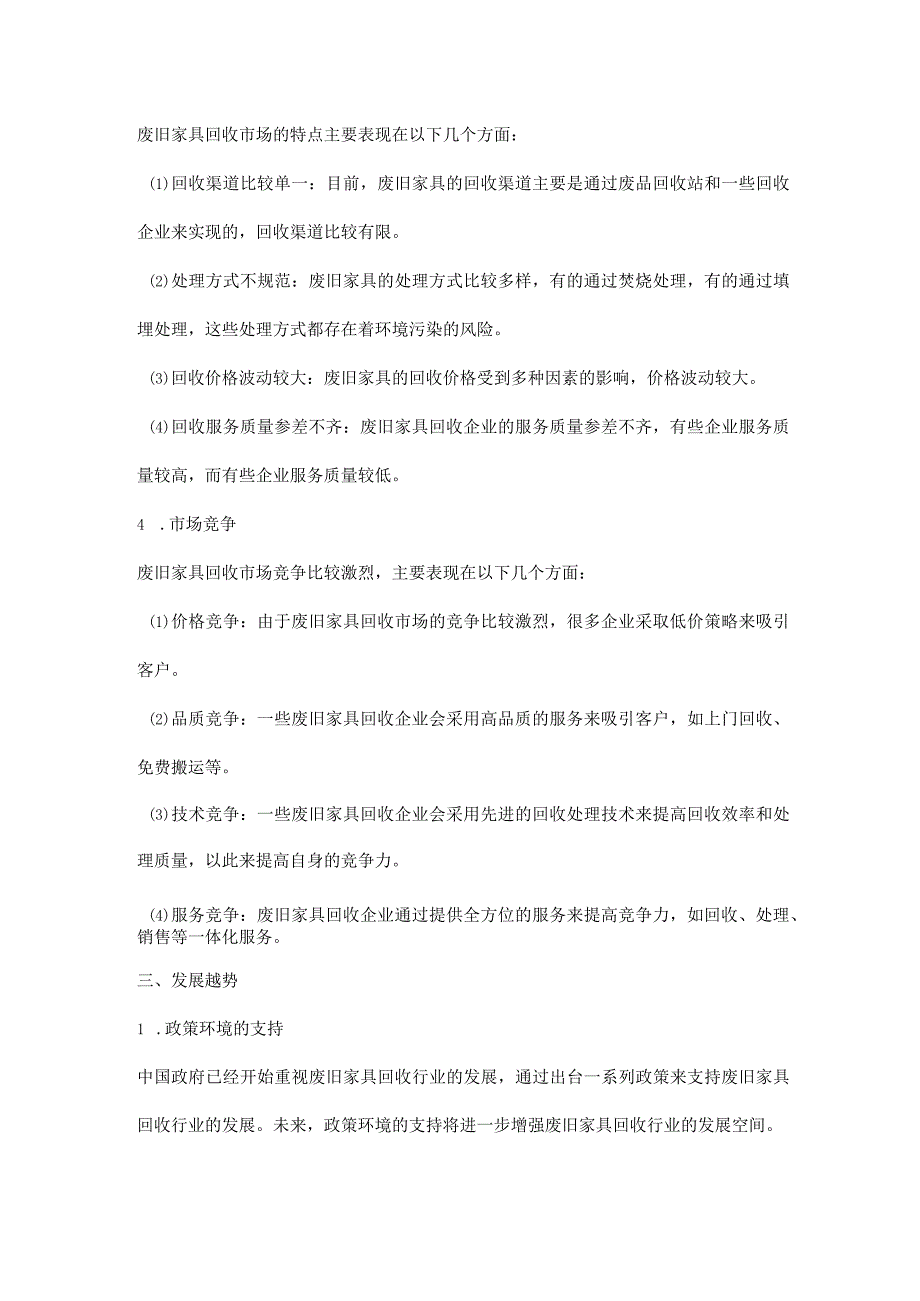 废旧家具回收市场的特点主要表现在以下几个方面：

⑴回收渠道比较单一：目前，废旧家具的回收渠道主要是通过废品回收站和一些回收企业来实现的，回收渠道比较有限。

⑵处理方式不规范：废旧家具的处理方式比较多样，有的通过焚烧处理，有的通过填埋处理，这些处理方式都存在着环境污染的风险。

⑶回收价格波动较大：废旧家具的回收价格受到多种因素的影响，价格波动较大。

⑷回收服务质量参差不齐：废旧家具回收企业的服务质量参差不齐，有些企业服务质量较高，而有些企业服务质量较低。

4 .市场竞争

废旧家具回收市场竞争比较激烈，主要表现在以下几个方面：

⑴价格竞争：由于废旧家具回收市场的竞争比较激烈，很多企业采取低价策略来吸引客户。

⑵品质竞争：一些废旧家具回收企业会采用高品质的服务来吸引客户，如上门回收、免费搬运等。

⑶技术竞争：一些废旧家具回收企业会采用先进的回收处理技术来提高回收效率和处理质量，以此来提高自身的竞争力。

⑷服务竞争：废旧家具回收企业通过提供全方位的服务来提高竞争力，如回收、处理、销售等一体化服务。

三、发展越势

1 .政策环境的支持

中国政府已经开始重视废旧家具回收行业的发展，通过出台一系列政策来支持废旧家具回收行业的发展。未来，政策环境的支持将进一步增强废旧家具回收行业的发展空间。